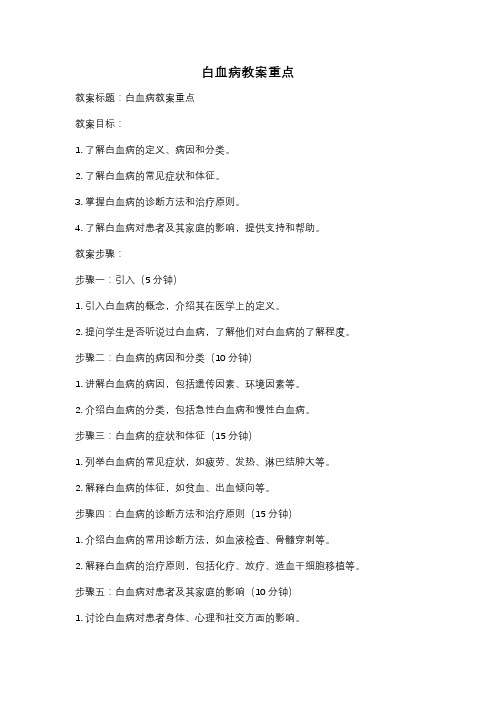 白血病教案重点

教案标题：白血病教案重点

教案目标：

1. 了解白血病的定义、病因和分类。

2. 了解白血病的常见症状和体征。

3. 掌握白血病的诊断方法和治疗原则。

4. 了解白血病对患者及其家庭的影响，提供支持和帮助。

教案步骤：

步骤一：引入（5 分钟）

1. 引入白血病的概念，介绍其在医学上的定义。

2. 提问学生是否听说过白血病，了解他们对白血病的了解程度。

步骤二：白血病的病因和分类（10 分钟）

1. 讲解白血病的病因，包括遗传因素、环境因素等。

2. 介绍白血病的分类，包括急性白血病和慢性白血病。

步骤三：白血病的症状和体征（15 分钟）

1. 列举白血病的常见症状，如疲劳、发热、淋巴结肿大等。

2. 解释白血病的体征，如贫血、出血倾向等。

步骤四：白血病的诊断方法和治疗原则（15 分钟）

1. 介绍白血病的常用诊断方法，如血液检查、骨髓穿刺等。

2. 解释白血病的治疗原则，包括化疗、放疗、造血干细胞移植等。

步骤五：白血病对患者及其家庭的影响（10 分钟）

1. 讨论白血病对患者身体、心理和社交方面的影响。